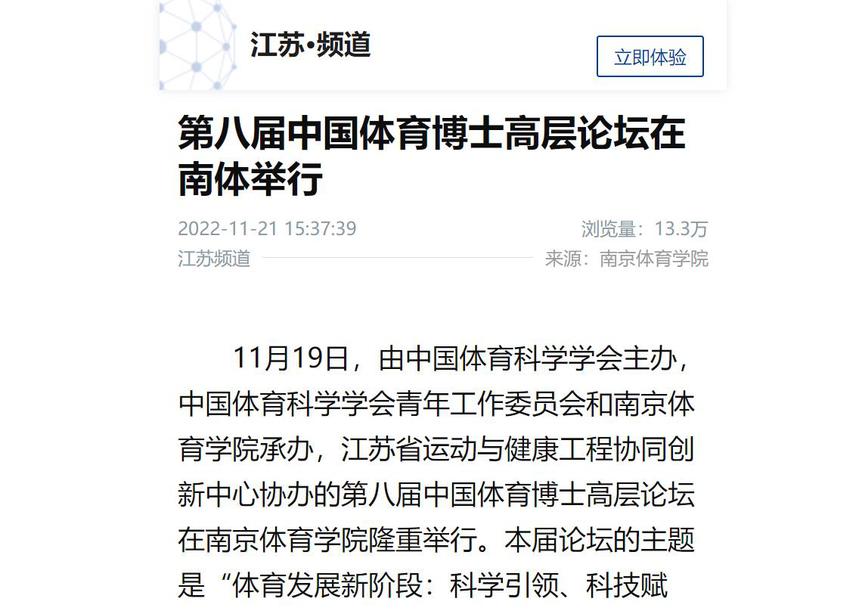 江苏·频道

立即体验

第八届中国体育博士高层论坛在南体举行

2022-11-21 15:37:39

浏览量：13.3万

江苏频道

来源：南京体育学院

11月19日，由中国体育科学学会主办，中国体育科学学会青年工作委员会和南京体育学院承办，江苏省运动与健康工程协同创新中心协办的第八届中国体育博士高层论坛在南京体育学院隆重举行。本届论坛的主题是“体育发展新阶段：科学引领、科技赋